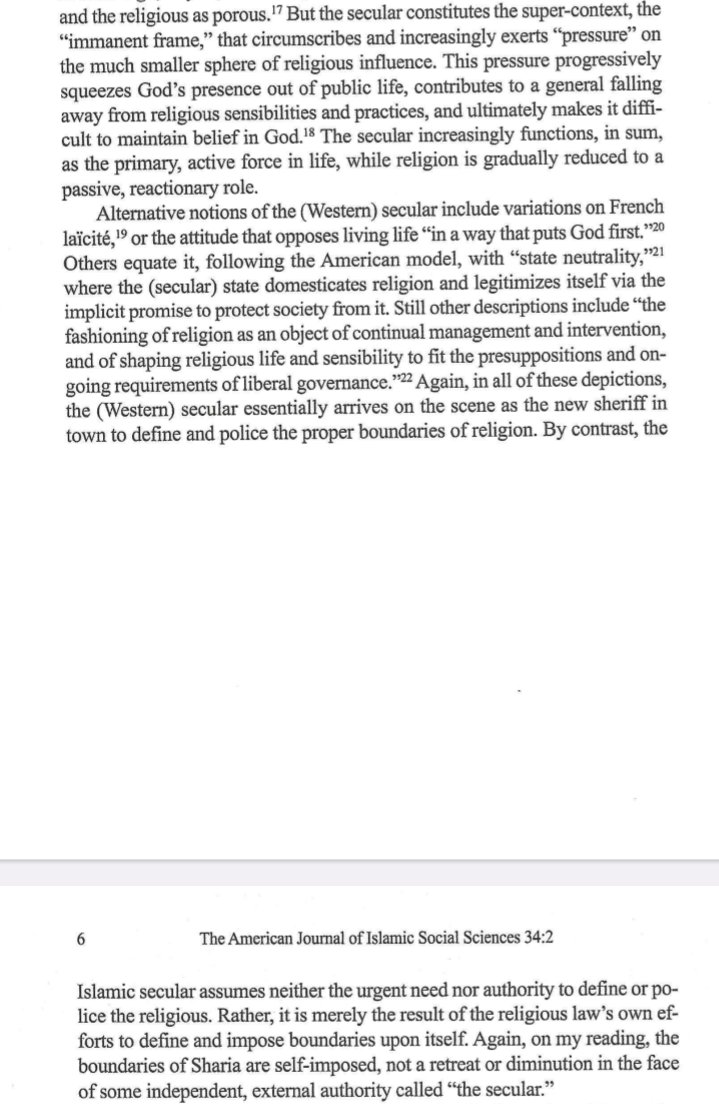 and the religious as porous.$^{17}$ But the secular constitutes the super-context, the "immanent frame," that circumscribes and increasingly exerts "pressure" on the much smaller sphere of religious influence. This pressure progressively squeezes God's presence out of public life, contributes to a general falling away from religious sensibilities and practices, and ultimately makes it difficult to maintain belief in God.$^{18}$ The secular increasingly functions, in sum, as the primary, active force in life, while religion is gradually reduced to a passive, reactionary role.

Alternative notions of the (Western) secular include variations on French laïcité,$^{19}$ or the attitude that opposes living life "in a way that puts God first."$^{20}$ Others equate it, following the American model, with "state neutrality,"$^{21}$ where the (secular) state domesticates religion and legitimizes itself via the implicit promise to protect society from it. Still other descriptions include "the fashioning of religion as an object of continual management and intervention, and of shaping religious life and sensibility to fit the presuppositions and ongoing requirements of liberal governance."$^{22}$ Again, in all of these depictions, the (Western) secular essentially arrives on the scene as the new sheriff in town to define and police the proper boundaries of religion. By contrast, the

6 The American Journal of Islamic Social Sciences 34:2

Islamic secular assumes neither the urgent need nor authority to define or police the religious. Rather, it is merely the result of the religious law's own efforts to define and impose boundaries upon itself. Again, on my reading, the boundaries of Sharia are self-imposed, not a retreat or diminution in the face of some independent, external authority called "the secular."